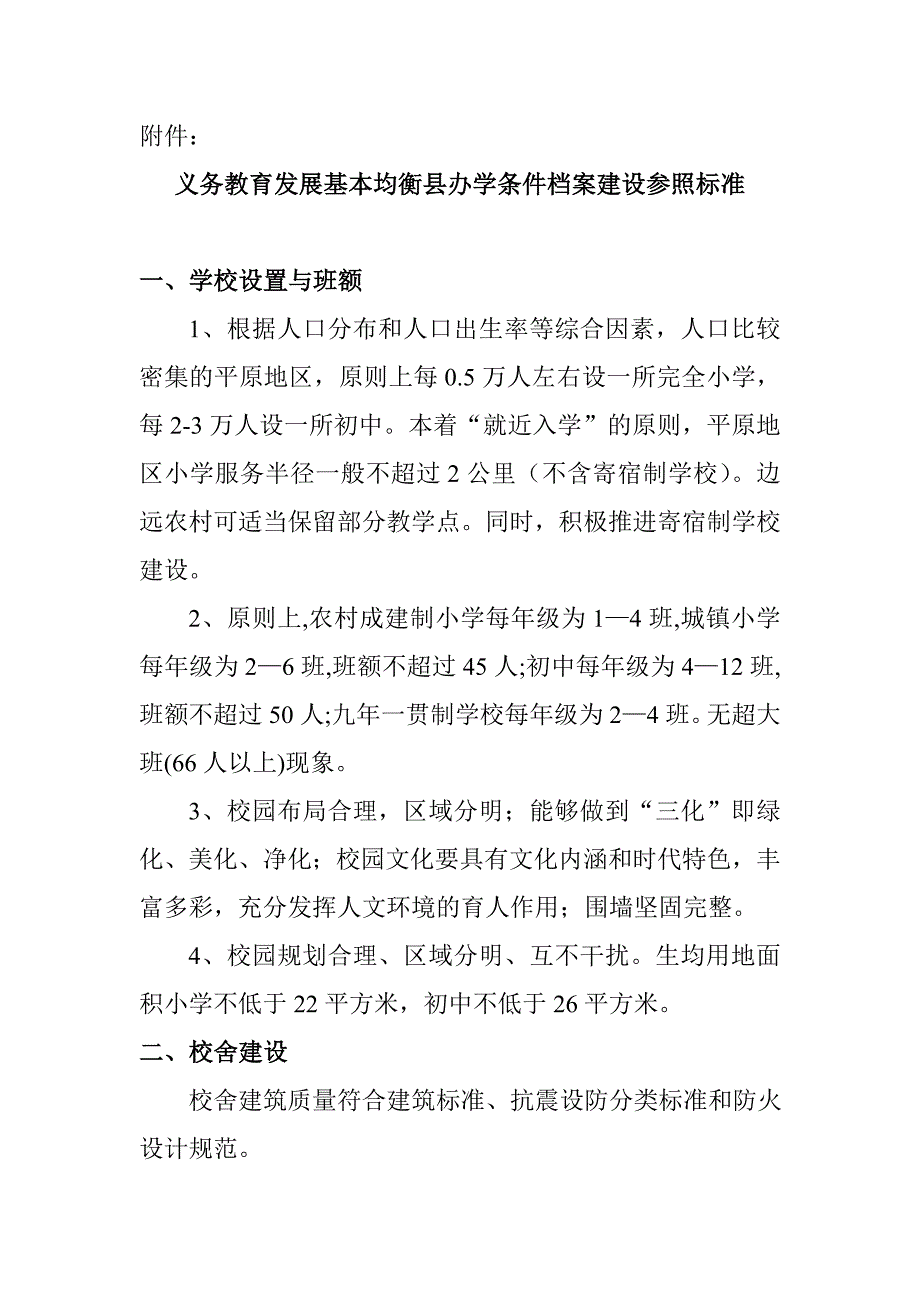 附件：

义务教育发展基本均衡县办学条件档案建设参照标准

一、学校设置与班额

1、根据人口分布和人口出生率等综合因素，人口比较密集的平原地区，原则上每 0.5 万人左右设一所完全小学，每 2-3 万人设一所初中。本着“就近入学”的原则，平原地区小学服务半径一般不超过 2 公里（不含寄宿制学校）。边远农村可适当保留部分教学点。同时，积极推进寄宿制学校建设。

2、原则上,农村成建制小学每年级为 1—4 班,城镇小学每年级为 2—6 班,班额不超过 45 人;初中每年级为 4—12 班,班额不超过 50 人;九年一贯制学校每年级为 2—4 班。无超大班(66 人以上)现象。

3、校园布局合理，区域分明；能够做到“三化”即绿化、美化、净化；校园文化要具有文化内涵和时代特色，丰富多彩，充分发挥人文环境的育人作用；围墙坚固完整。

4、校园规划合理、区域分明、互不干扰。生均用地面积小学不低于 22 平方米，初中不低于 26 平方米。

二、校舍建设

校舍建筑质量符合建筑标准、抗震设防分类标准和防火设计规范。